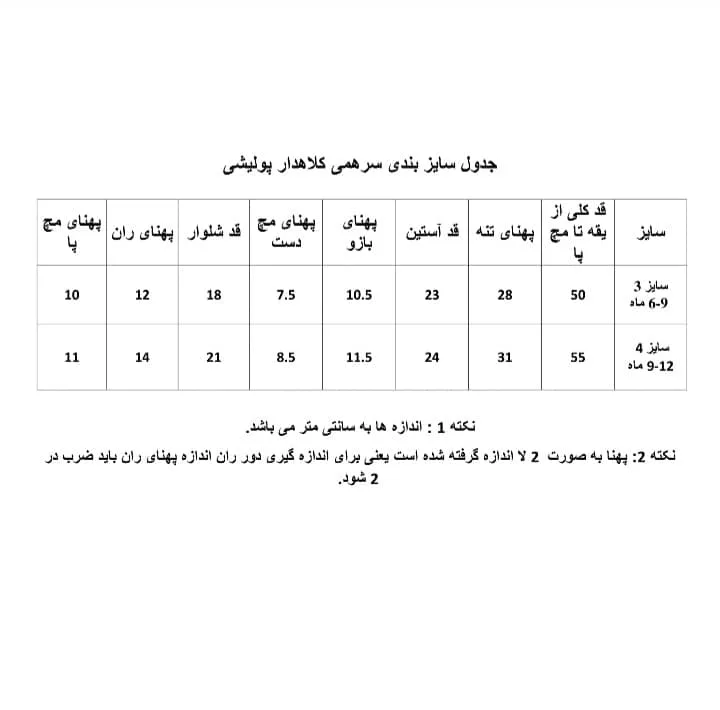 جدول سایز بندی سرهمی کلاهدار پولیشی

| سایز | قد کلی از یقه تا مچ پا | پهنای تنه | قد آستین | پهنای بازو | پهنای مچ دست | قد شلوار | پهنای ران | پهنای مچ پا |
|---|---|---|---|---|---|---|---|---|
| سایز 3 6-9 ماه | 50 | 28 | 23 | 10.5 | 7.5 | 18 | 12 | 10 |
| سایز 4 9-12 ماه | 55 | 31 | 24 | 11.5 | 8.5 | 21 | 14 | 11 |

نکته 1 : اندازه ها به سانتی متر می باشد.

نکته 2: پهنا به صورت 2 لا اندازه گرفته شده است یعنی برای اندازه گیری دور ران اندازه پهنای ران باید ضرب در 2 شود.